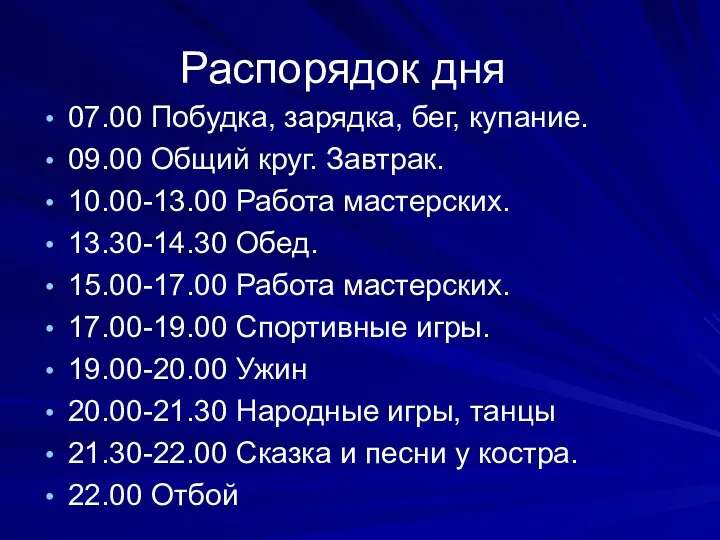 Распорядок дня

• 07.00 Побудка, зарядка, бег, купание.
• 09.00 Общий круг. Завтрак.
• 10.00-13.00 Работа мастерских.
• 13.30-14.30 Обед.
• 15.00-17.00 Работа мастерских.
• 17.00-19.00 Спортивные игры.
• 19.00-20.00 Ужин
• 20.00-21.30 Народные игры, танцы
• 21.30-22.00 Сказка и песни у костра.
• 22.00 Отбой